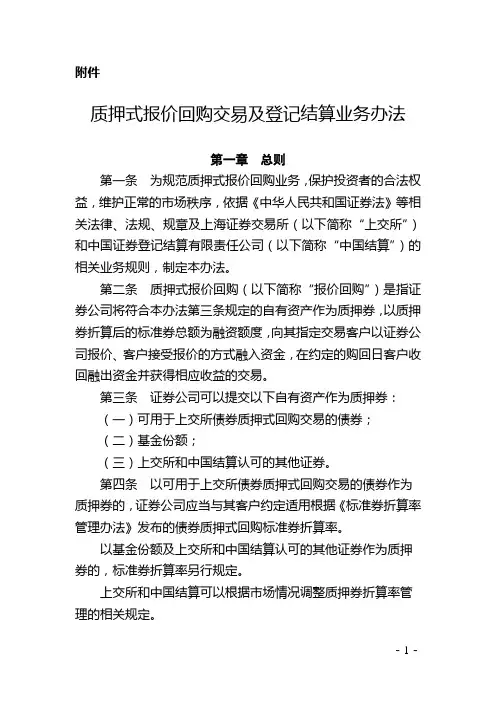 附件

质押式报价回购交易及登记结算业务办法

第一章　总则

第一条　为规范质押式报价回购业务，保护投资者的合法权益，维护正常的市场秩序，依据《中华人民共和国证券法》等相关法律、法规、规章及上海证券交易所（以下简称“上交所”）和中国证券登记结算有限责任公司（以下简称“中国结算”）的相关业务规则，制定本办法。

第二条　质押式报价回购（以下简称“报价回购”）是指证券公司将符合本办法第三条规定的自有资产作为质押券，以质押券折算后的标准券总额为融资额度，向其指定交易客户以证券公司报价、客户接受报价的方式融入资金，在约定的购回日客户收回融出资金并获得相应收益的交易。

第三条　证券公司可以提交以下自有资产作为质押券：

（一）可用于上交所债券质押式回购交易的债券；

（二）基金份额；

（三）上交所和中国结算认可的其他证券。

第四条　以可用于上交所债券质押式回购交易的债券作为质押券的，证券公司应当与其客户约定适用根据《标准券折算率管理办法》发布的债券质押式回购标准券折算率。

以基金份额及上交所和中国结算认可的其他证券作为质押券的，标准券折算率另行规定。

上交所和中国结算可以根据市场情况调整质押券折算率管理的相关规定。

- 1 -